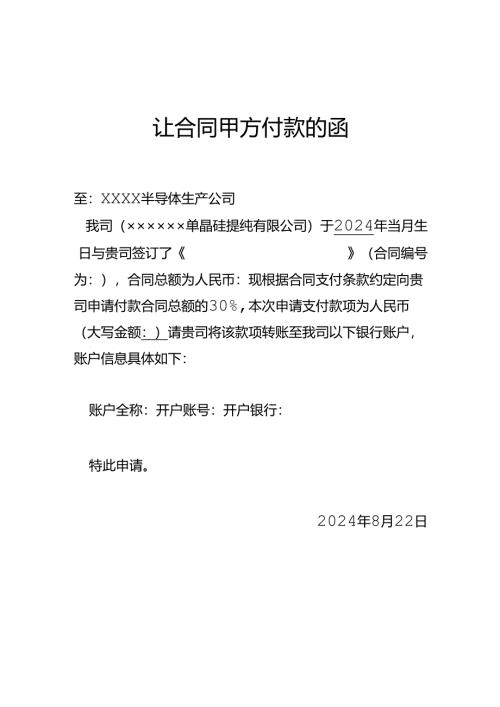 让合同甲方付款的函

至：XXXX半导体生产公司

我司（××××××单晶硅提纯有限公司）于2024年当月生日与贵司签订了《　　　　　　　　　》（合同编号为：），合同总额为人民币：现根据合同支付条款约定向贵司申请付款合同总额的30%，本次申请支付款项为人民币（大写金额：）请贵司将该款项转账至我司以下银行账户，账户信息具体如下：

账户全称：开户账号：开户银行：

特此申请。

2024年8月22日